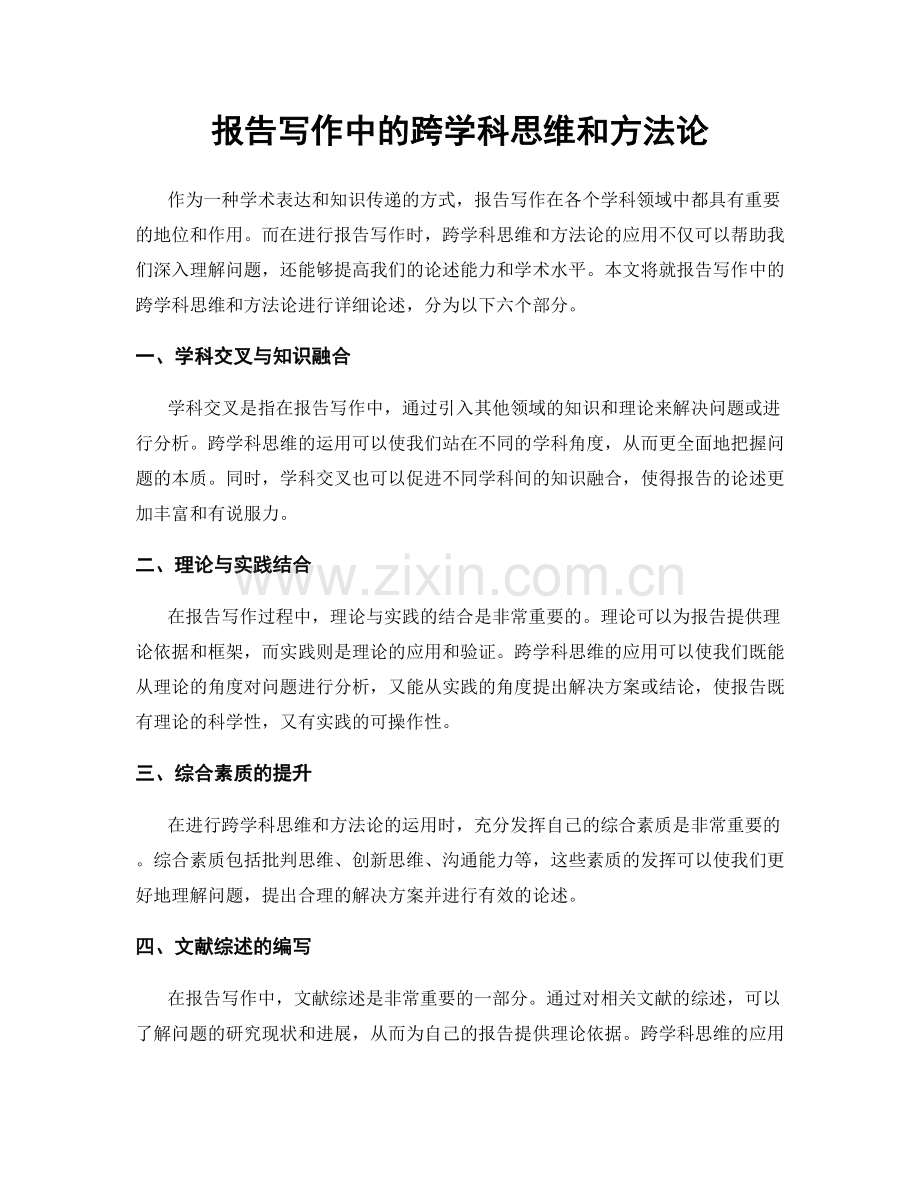 报告写作中的跨学科思维和方法论

作为一种学术表达和知识传递的方式，报告写作在各个学科领域中都具有重要的地位和作用。而在进行报告写作时，跨学科思维和方法论的应用不仅可以帮助我们深入理解问题，还能够提高我们的论述能力和学术水平。本文将就报告写作中的跨学科思维和方法论进行详细论述，分为以下六个部分。

一、学科交叉与知识融合

学科交叉是指在报告写作中，通过引入其他领域的知识和理论来解决问题或进行分析。跨学科思维的运用可以使我们站在不同的学科角度，从而更全面地把握问题的本质。同时，学科交叉也可以促进不同学科间的知识融合，使得报告的论述更加丰富和有说服力。

二、理论与实践结合

www.zixin.com.cn

在报告写作过程中，理论与实践的结合是非常重要的。理论可以为报告提供理论依据和框架，而实践则是理论的应用和验证。跨学科思维的应用可以使我们既能从理论的角度对问题进行分析，又能从实践的角度提出解决方案或结论，使报告既有理论的科学性，又有实践的可操作性。

三、综合素质的提升

在进行跨学科思维和方法论的运用时，充分发挥自己的综合素质是非常重要的。综合素质包括批判思维、创新思维、沟通能力等，这些素质的发挥可以使我们更好地理解问题，提出合理的解决方案并进行有效的论述。

四、文献综述的编写

在报告写作中，文献综述是非常重要的一部分。通过对相关文献的综述，可以了解问题的研究现状和进展，从而为自己的报告提供理论依据。跨学科思维的应用